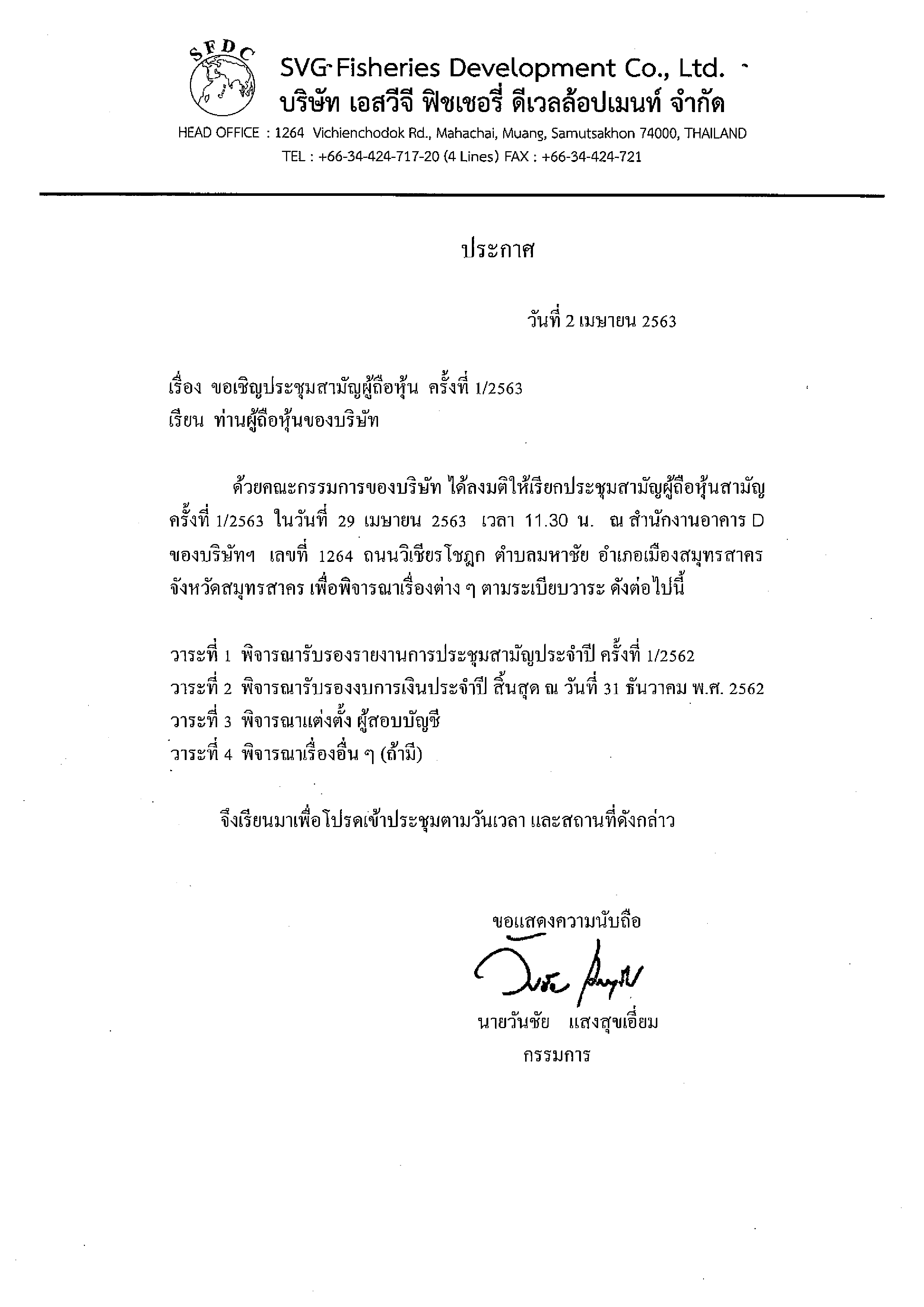 SFDC

SVG Fisheries Development Co., Ltd.
บริษัท เอสวีจี ฟิชเชอรี่ ดีเวลล้อปเมนท์ จำกัด
HEAD OFFICE : 1264 Vichienchodok Rd., Mahachai, Muang, Samutsakhon 74000, THAILAND
TEL : +66-34-424-717-20 (4 Lines) FAX : +66-34-424-721

ประกาศ

วันที่ 2 เมษายน 2563

เรื่อง ขอเชิญประชุมสามัญผู้ถือหุ้น ครั้งที่ 1/2563
เรียน ท่านผู้ถือหุ้นของบริษัท

ด้วยคณะกรรมการของบริษัท ได้ลงมติให้เรียกประชุมสามัญผู้ถือหุ้นสามัญ ครั้งที่ 1/2563 ในวันที่ 29 เมษายน 2563 เวลา 11.30 น. ณ สำนักงานอาคาร D ของบริษัทฯ เลขที่ 1264 ถนนวิเชียรโชฎก ตำบลมหาชัย อำเภอเมืองสมุทรสาคร จังหวัดสมุทรสาคร เพื่อพิจารณาเรื่องต่าง ๆ ตามระเบียบวาระ ดังต่อไปนี้

วาระที่ 1 พิจารณารับรองรายงานการประชุมสามัญประจำปี ครั้งที่ 1/2562
วาระที่ 2 พิจารณารับรองงบการเงินประจำปี สิ้นสุด ณ วันที่ 31 ธันวาคม พ.ศ. 2562
วาระที่ 3 พิจารณาแต่งตั้ง ผู้สอบบัญชี
วาระที่ 4 พิจารณาเรื่องอื่น ๆ (ถ้ามี)

จึงเรียนมาเพื่อโปรดเข้าประชุมตามวันเวลา และสถานที่ดังกล่าว

ขอแสดงความนับถือ

นายวันชัย แสงสุขเอี่ยม
กรรมการ